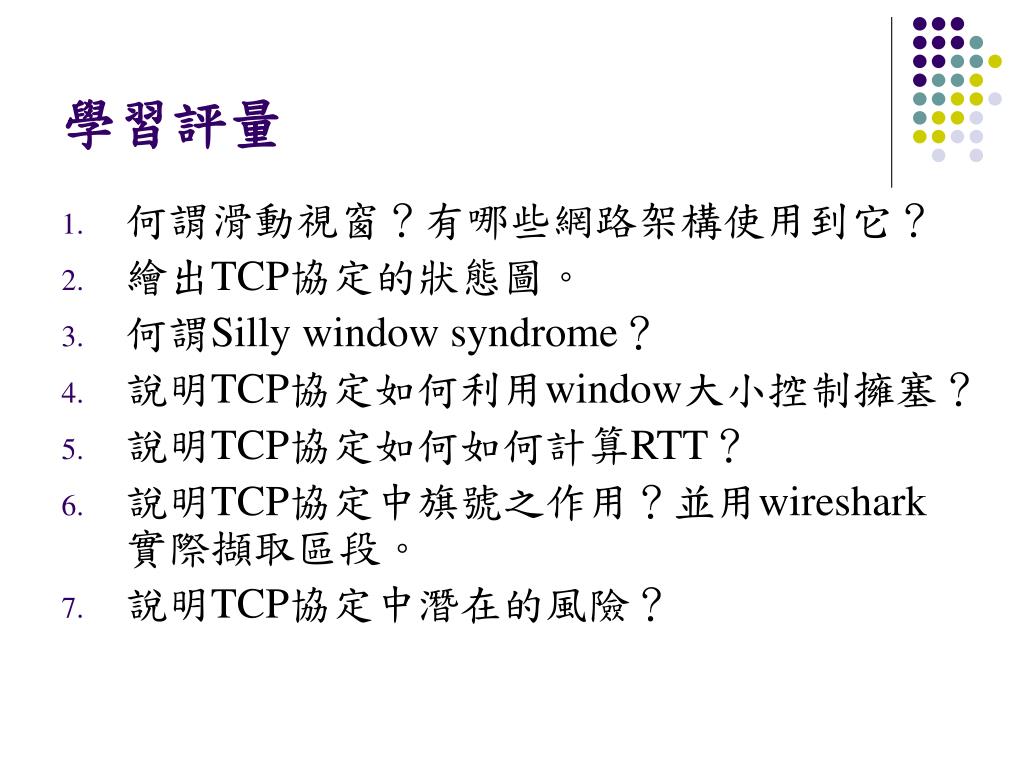 學習評量

1. 何謂滑動視窗？有哪些網路架構使用到它？
2. 繪出TCP協定的狀態圖。
3. 何謂Silly window syndrome？
4. 說明TCP協定如何利用window大小控制擁塞？
5. 說明TCP協定如何如何計算RTT？
6. 說明TCP協定中旗號之作用？並用wireshark實際擷取區段。
7. 說明TCP協定中潛在的風險？